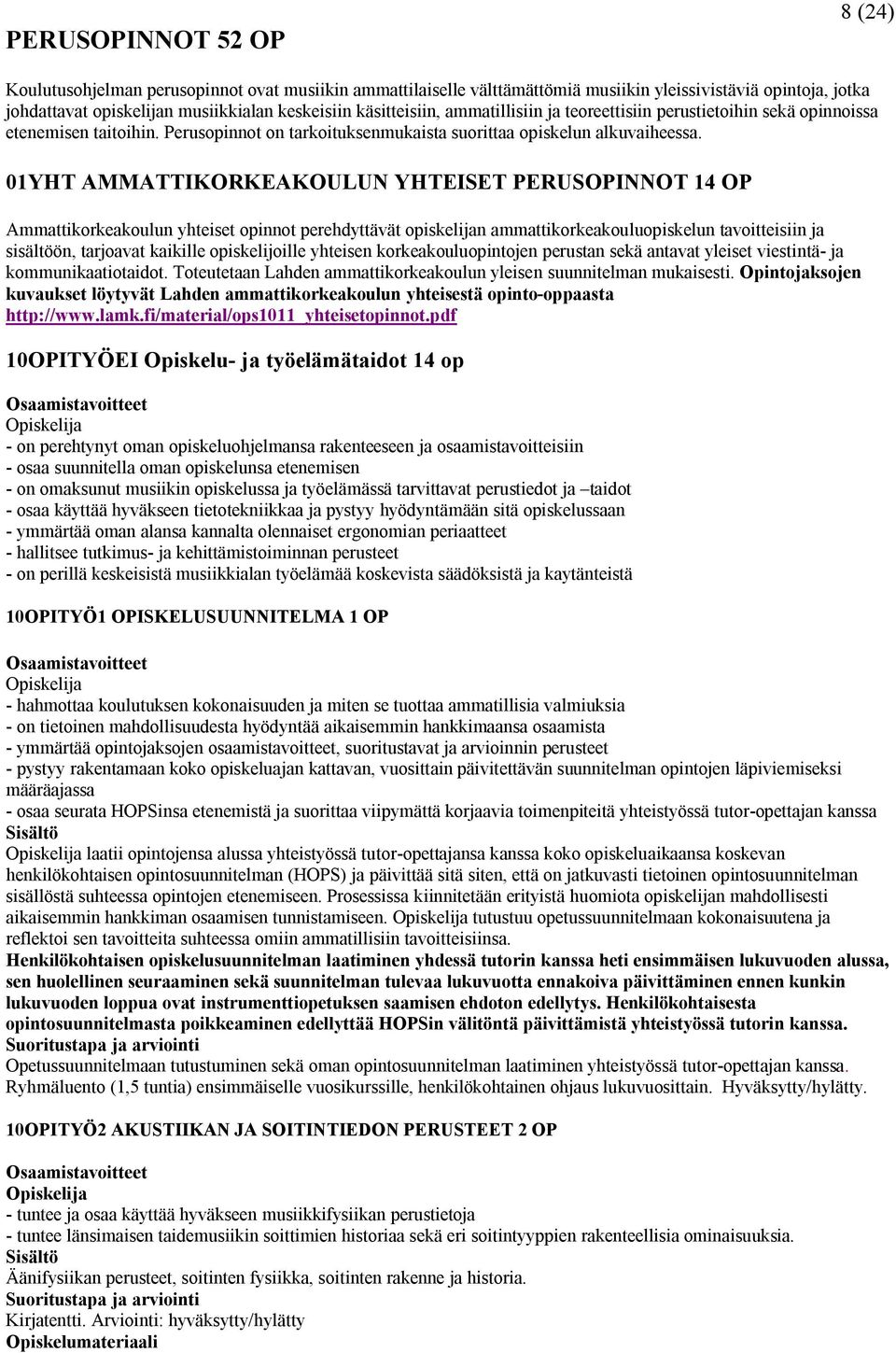 8 (24)

PERUSOPINNOT 52 OP

Koulutusohjelman perusopinnot ovat musiikin ammattilaiselle välttämättömiä musiikin yleissivistäviä opintoja, jotka johdattavat opiskelijan musiikkialan keskeisiin käsitteisiin, ammatillisiin ja teoreettisiin perustietoihin sekä opinnoissa etenemisen taitoihin. Perusopinnot on tarkoituksenmukaista suorittaa opiskelun alkuvaiheessa.

01YHT AMMATTIKORKEAKOULUN YHTEISET PERUSOPINNOT 14 OP

Ammattikorkeakoulun yhteiset opinnot perehdyttävät opiskelijan ammattikorkeakouluopiskelun tavoitteisiin ja sisältöön, tarjoavat kaikille opiskelijoille yhteisen korkeakouluopintojen perustan sekä antavat yleiset viestintä- ja kommunikaatiotaidot. Toteutetaan Lahden ammattikorkeakoulun yleisen suunnitelman mukaisesti. Opintojaksojen kuvaukset löytyvät Lahden ammattikorkeakoulun yhteisestä opinto-oppaasta http://www.lamk.fi/material/ops1011_yhteisetopinnot.pdf

10OPITYÖEI Opiskelu- ja työelämätaidot 14 op

Osaamistavoitteet
Opiskelija
- on perehtynyt oman opiskeluohjelmansa rakenteeseen ja osaamistavoitteisiin
- osaa suunnitella oman opiskelunsa etenemisen
- on omaksunut musiikin opiskelussa ja työelämässä tarvittavat perustiedot ja –taidot
- osaa käyttää hyväkseen tietotekniikkaa ja pystyy hyödyntämään sitä opiskelussaan
- ymmärtää oman alansa kannalta olennaiset ergonomian periaatteet
- hallitsee tutkimus- ja kehittämistoiminnan perusteet
- on perillä keskeisistä musiikkialan työelämää koskevista säädöksistä ja kaytänteistä

10OPITYÖ1 OPISKELUSUUNNITELMA 1 OP

Osaamistavoitteet
Opiskelija
- hahmottaa koulutuksen kokonaisuuden ja miten se tuottaa ammatillisia valmiuksia
- on tietoinen mahdollisuudesta hyödyntää aikaisemmin hankkimaansa osaamista
- ymmärtää opintojaksojen osaamistavoitteet, suoritustavat ja arvioinnin perusteet
- pystyy rakentamaan koko opiskeluajan kattavan, vuosittain päivitettävän suunnitelman opintojen läpiviemiseksi määräajassa
- osaa seurata HOPSinsa etenemistä ja suorittaa viipymättä korjaavia toimenpiteitä yhteistyössä tutor-opettajan kanssa
Sisältö
Opiskelija laatii opintojensa alussa yhteistyössä tutor-opettajansa kanssa koko opiskeluaikaansa koskevan henkilökohtaisen opintosuunnitelman (HOPS) ja päivittää sitä siten, että on jatkuvasti tietoinen opintosuunnitelman sisällöstä suhteessa opintojen etenemiseen. Prosessissa kiinnitetään erityistä huomiota opiskelijan mahdollisesti aikaisemmin hankkiman osaamisen tunnistamiseen. Opiskelija tutustuu opetussuunnitelmaan kokonaisuutena ja reflektoi sen tavoitteita suhteessa omiin ammatillisiin tavoitteisiinsa.
Henkilökohtaisen opiskelusuunnitelman laatiminen yhdessä tutorin kanssa heti ensimmäisen lukuvuoden alussa, sen huolellinen seuraaminen sekä suunnitelman tulevaa lukuvuotta ennakoiva päivittäminen ennen kunkin lukuvuoden loppua ovat instrumenttiopetuksen saamisen ehdoton edellytys. Henkilökohtaisesta opintosuunnitelmasta poikkeaminen edellyttää HOPSin välitöntä päivittämistä yhteistyössä tutorin kanssa.
Suoritustapa ja arviointi
Opetussuunnitelmaan tutustuminen sekä oman opintosuunnitelman laatiminen yhteistyössä tutor-opettajan kanssa. Ryhmäluento (1,5 tuntia) ensimmäiselle vuosikurssille, henkilökohtainen ohjaus lukuvuosittain. Hyväksytty/hylätty.

10OPITYÖ2 AKUSTIIKAN JA SOITINTIEDON PERUSTEET 2 OP

Osaamistavoitteet
Opiskelija
- tuntee ja osaa käyttää hyväkseen musiikkifysiikan perustietoja
- tuntee länsimaisen taidemusiikin soittimien historiaa sekä eri soitintyyppien rakenteellisia ominaisuuksia.
Sisältö
Äänifysiikan perusteet, soitinten fysiikka, soitinten rakenne ja historia.
Suoritustapa ja arviointi
Kirjatentti. Arviointi: hyväksytty/hylätty
Opiskelumateriaali